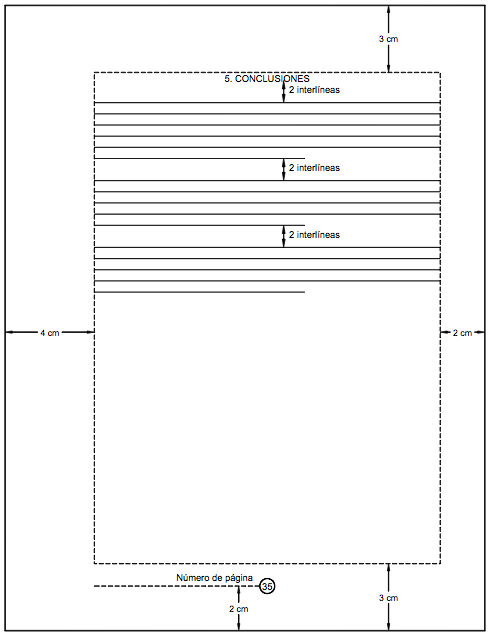 3 cm

5. CONCLUSIONES

2 interlíneas

2 interlíneas

2 interlíneas

4 cm

2 cm

Número de página

35

2 cm

3 cm